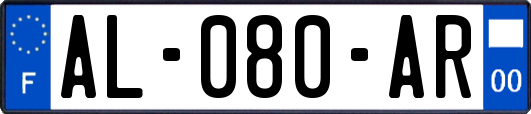 F
AL-080-AR
00